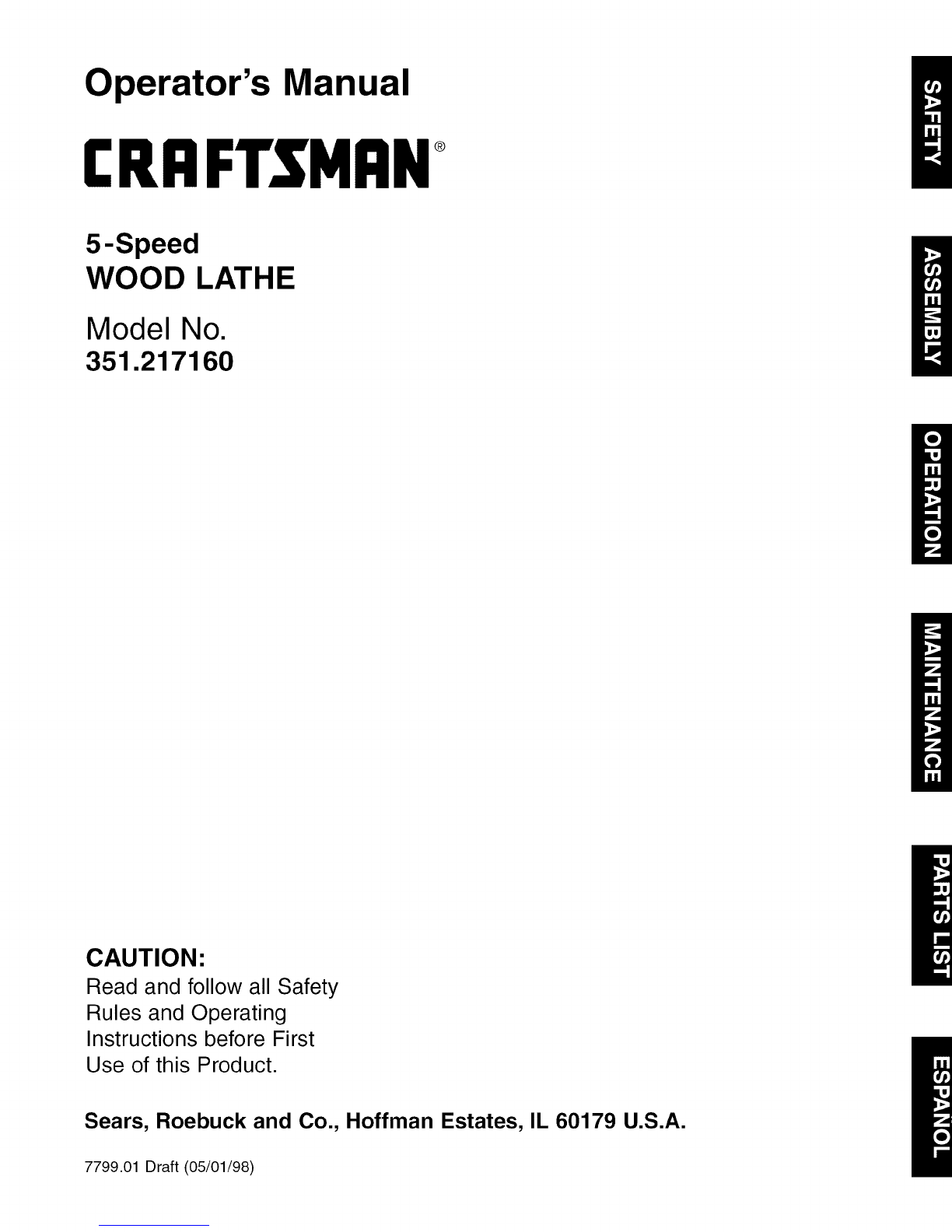 Operator's Manual

CRAFTSMAN®

5-Speed
WOOD LATHE

Model No.
351.217160

CAUTION:
Read and follow all Safety Rules and Operating Instructions before First Use of this Product.

Sears, Roebuck and Co., Hoffman Estates, IL 60179 U.S.A.

7799.01 Draft (05/01/98)

SAFETY

ASSEMBLY

OPERATION

MAINTENANCE

PARTS LIST

ESPAÑOL